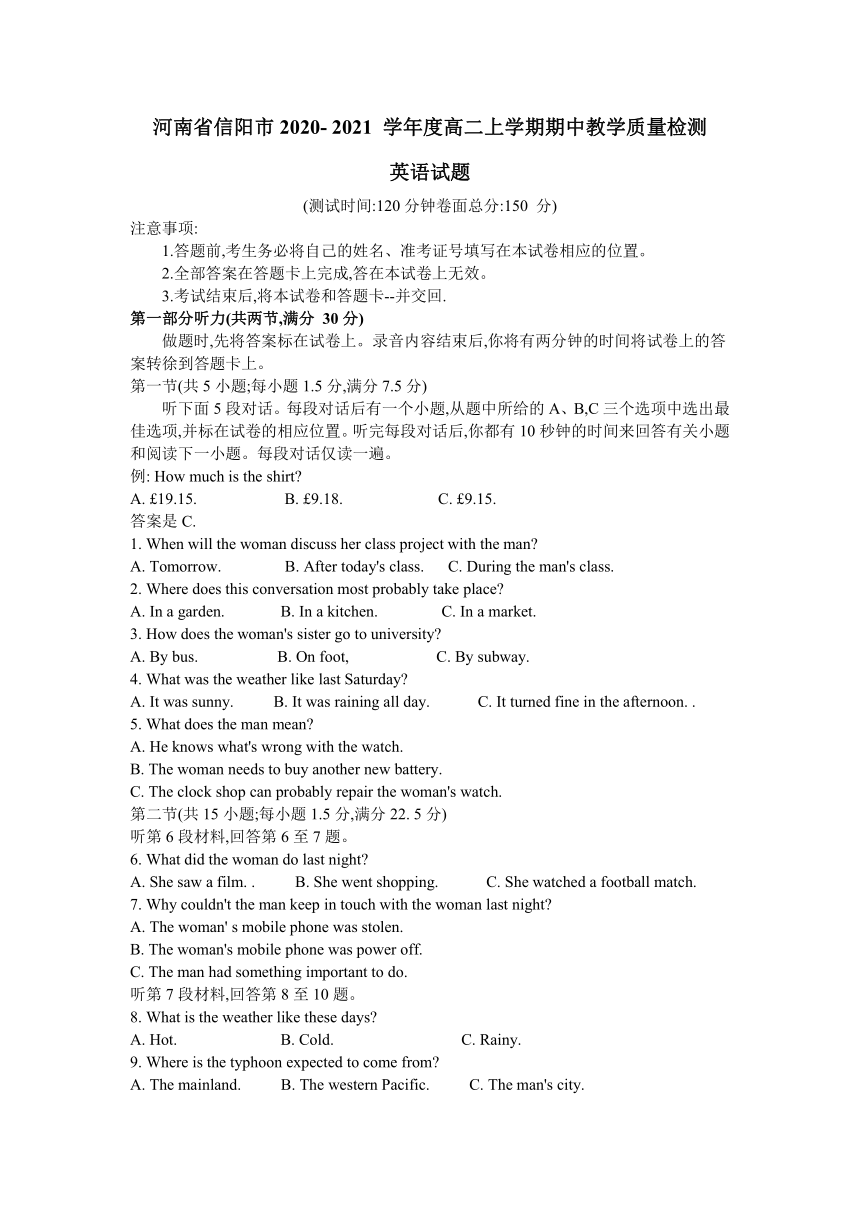 河南省信阳市 2020- 2021 学年度高二上学期期中教学质量检测

英语试题

(测试时间:120 分钟卷面总分:150 分)

注意事项:

1.答题前,考生务必将自己的姓名、准考证号填写在本试卷相应的位置。

2.全部答案在答题卡上完成,答在本试卷上无效。

3.考试结束后,将本试卷和答题卡--并交回.

第一部分听力(共两节,满分 30 分)

做题时,先将答案标在试卷上。录音内容结束后,你将有两分钟的时间将试卷上的答案转徐到答题卡上。

第一节(共 5 小题;每小题 1.5 分,满分 7.5 分)

听下面 5 段对话。每段对话后有一个小题,从题中所给的 A、B,C 三个选项中选出最佳选项,并标在试卷的相应位置。听完每段对话后,你都有 10 秒钟的时间来回答有关小题和阅读下一小题。每段对话仅读一遍。

例: How much is the shirt?

A. £19.15. B. £9.18. C. £9.15.

答案是 C.

1. When will the woman discuss her class project with the man?

A. Tomorrow. B. After today's class. C. During the man's class.

2. Where does this conversation most probably take place?

A. In a garden. B. In a kitchen. C. In a market.

3. How does the woman's sister go to university?

A. By bus. B. On foot, C. By subway.

4. What was the weather like last Saturday?

A. It was sunny. B. It was raining all day. C. It turned fine in the afternoon. .

5. What does the man mean?

A. He knows what's wrong with the watch.

B. The woman needs to buy another new battery.

C. The clock shop can probably repair the woman's watch.

第二节(共 15 小题;每小题 1.5 分,满分 22. 5 分)

听第 6 段材料,回答第 6 至 7 题。

6. What did the woman do last night?

A. She saw a film. . B. She went shopping. C. She watched a football match.

7. Why couldn't the man keep in touch with the woman last night?

A. The woman' s mobile phone was stolen.

B. The woman's mobile phone was power off.

C. The man had something important to do.

听第 7 段材料,回答第 8 至 10 题。

8. What is the weather like these days?

A. Hot. B. Cold. C. Rainy.

9. Where is the typhoon expected to come from?

A. The mainland. B. The western Pacific. C. The man's city.